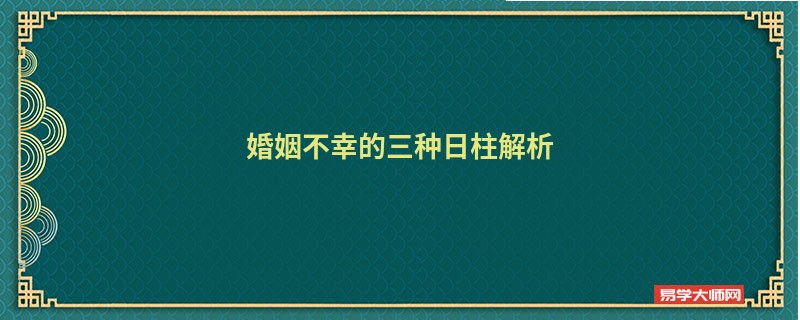 婚姻不幸的三种日柱解析

易学大师网